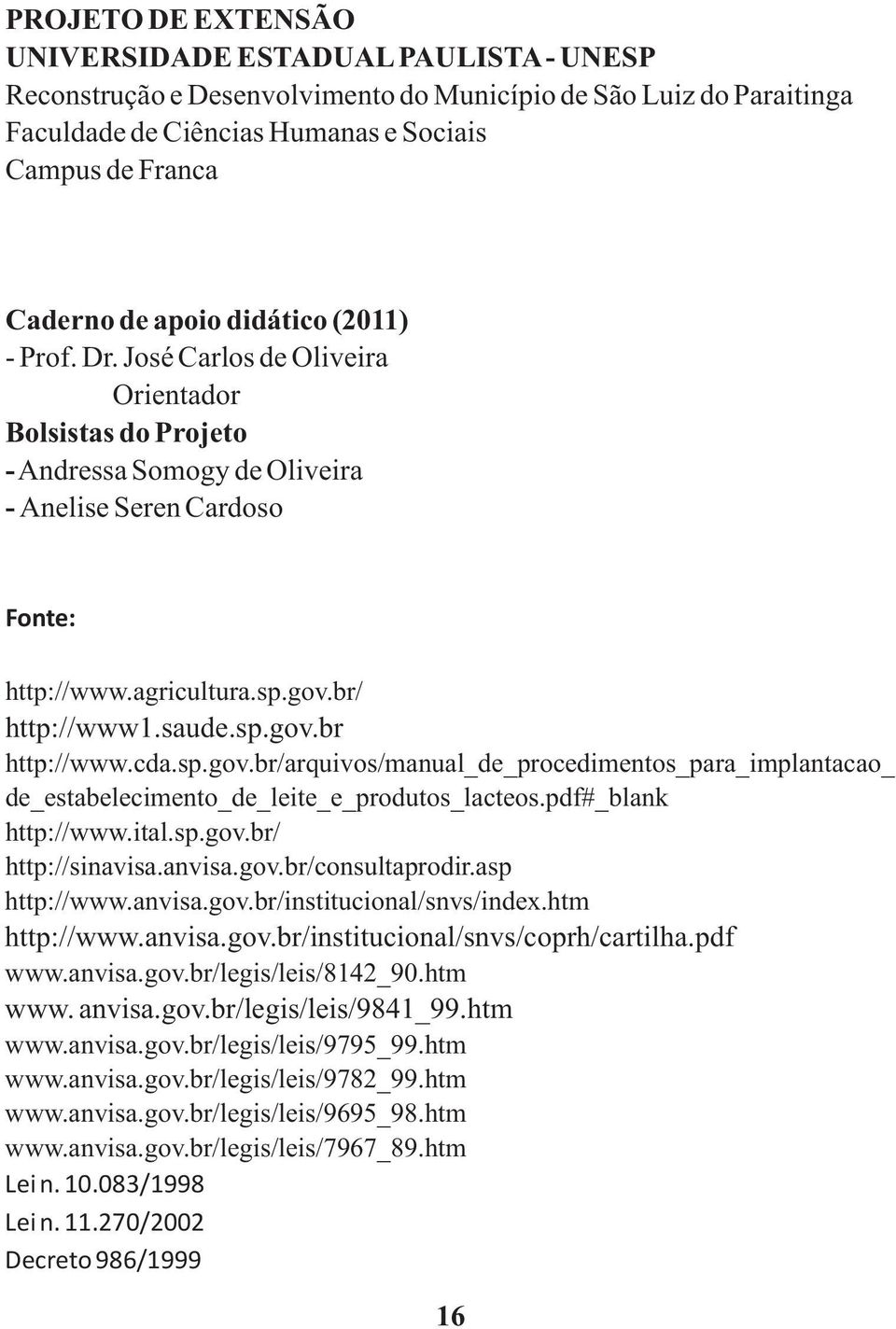 PROJETO DE EXTENSÃO
UNIVERSIDADE ESTADUAL PAULISTA - UNESP
Reconstrução e Desenvolvimento do Município de São Luiz do Paraitinga
Faculdade de Ciências Humanas e Sociais
Campus de Franca

Caderno de apoio didático (2011)
- Prof. Dr. José Carlos de Oliveira
Orientador
Bolsistas do Projeto
- Andressa Somogy de Oliveira
- Anelise Seren Cardoso

Fonte:

http://www.agricultura.sp.gov.br/
http://www1.saude.sp.gov.br
http://www.cda.sp.gov.br/arquivos/manual_de_procedimentos_para_implantacao_de_estabelecimento_de_leite_e_produtos_lacteos.pdf#_blank
http://www.ital.sp.gov.br/
http://sinavisa.anvisa.gov.br/consultaprodir.asp
http://www.anvisa.gov.br/institucional/snvs/index.htm
http://www.anvisa.gov.br/institucional/snvs/coprh/cartilha.pdf
www.anvisa.gov.br/legis/leis/8142_90.htm
www. anvisa.gov.br/legis/leis/9841_99.htm
www.anvisa.gov.br/legis/leis/9795_99.htm
www.anvisa.gov.br/legis/leis/9782_99.htm
www.anvisa.gov.br/legis/leis/9695_98.htm
www.anvisa.gov.br/legis/leis/7967_89.htm
Lei n. 10.083/1998
Lei n. 11.270/2002
Decreto 986/1999

16